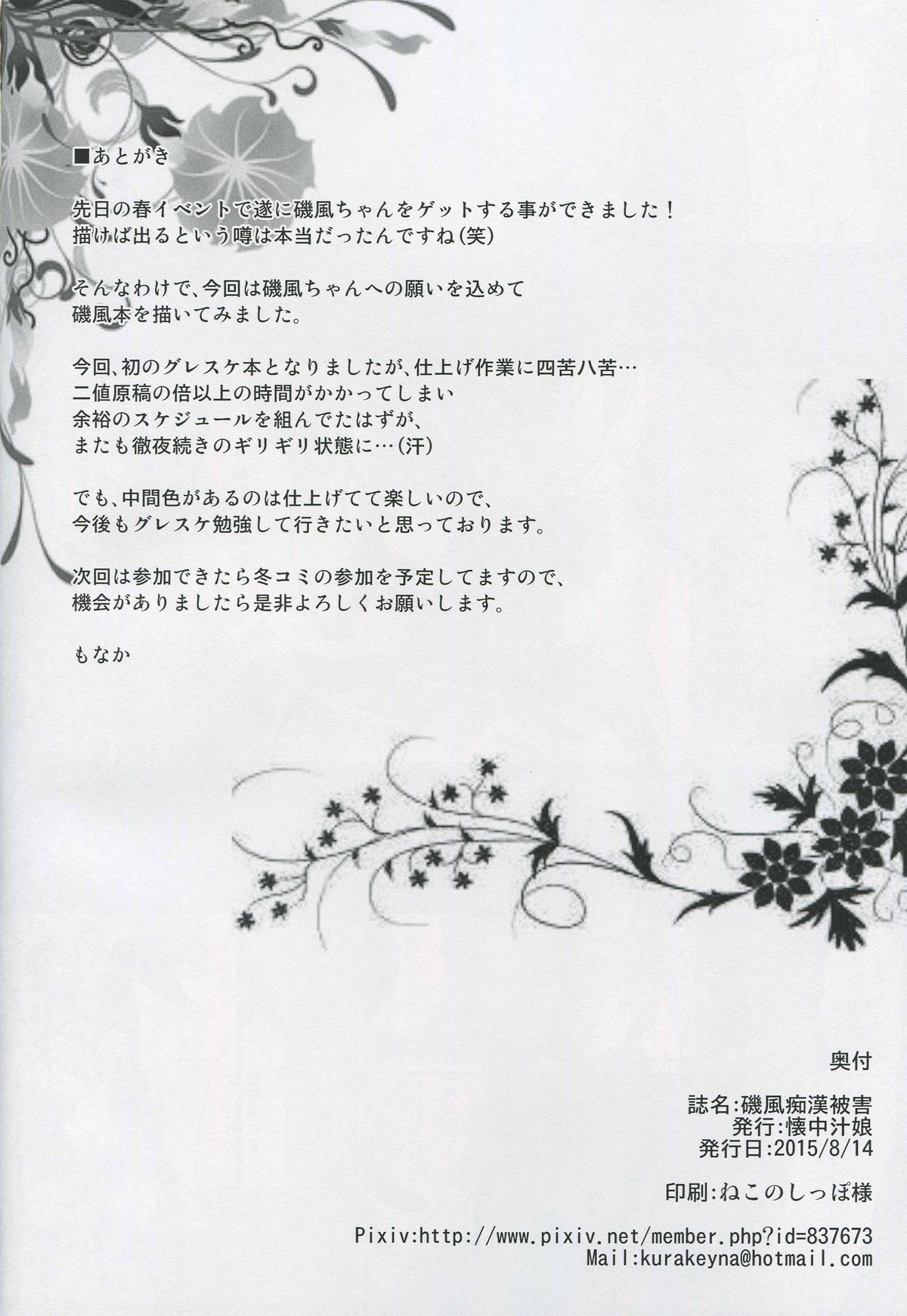 ■あとがき

先日の春イベントで遂に磯風ちゃんをゲットする事ができました！
描けば出るという噂は本当だったんですね(笑)

そんなわけで、今回は磯風ちゃんへの願いを込めて
磯風本を描いてみました。

今回、初のグレスケ本となりましたが、仕上げ作業に四苦八苦…
二値原稿の倍以上の時間がかかってしまい
余裕のスケジュールを組んでたはずが、
またも徹夜続きのギリギリ状態に…(汗)

でも、中間色があるのは仕上げてて楽しいので、
今後もグレスケ勉強して行きたいと思っております。

次回は参加できたら冬コミの参加を予定してますので、
機会がありましたら是非よろしくお願いします。

もなか

奥付

誌名:磯風痴漢被害
発行:懐中汁娘
発行日:2015/8/14

印刷:ねこのしっぽ様

Pixiv:http://www.pixiv.net/member.php?id=837673
Mail:kurakeyna@hotmail.com